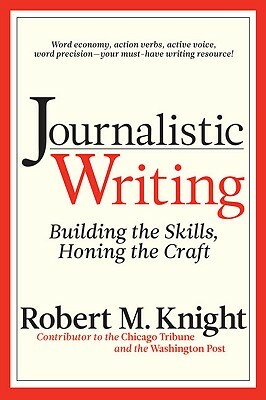 Word economy, action verbs, active voice, word precision—your must-have writing resource!

Journalistic Writing

Building the Skills, Honing the Craft

Robert M. Knight

Contributor to the Chicago Tribune and the Washington Post